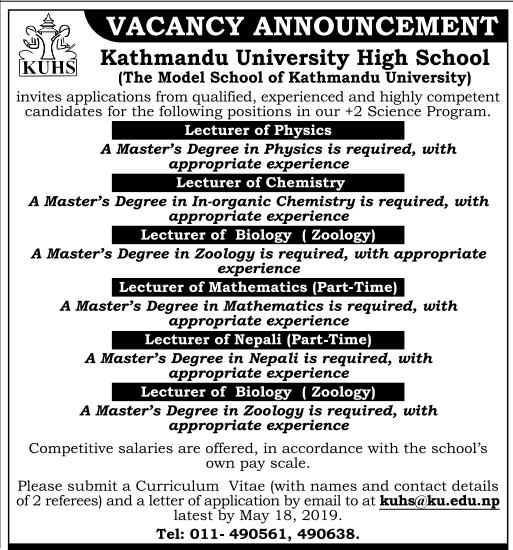 KUHS

VACANCY ANNOUNCEMENT

Kathmandu University High School
(The Model School of Kathmandu University)

invites applications from qualified, experienced and highly competent candidates for the following positions in our +2 Science Program.

Lecturer of Physics

A Master's Degree in Physics is required, with appropriate experience

Lecturer of Chemistry

A Master's Degree in In-organic Chemistry is required, with appropriate experience

Lecturer of Biology ( Zoology)

A Master's Degree in Zoology is required, with appropriate experience

Lecturer of Mathematics (Part-Time)

A Master's Degree in Mathematics is required, with appropriate experience

Lecturer of Nepali (Part-Time)

A Master's Degree in Nepali is required, with appropriate experience

Lecturer of Biology ( Zoology)

A Master's Degree in Zoology is required, with appropriate experience

Competitive salaries are offered, in accordance with the school's own pay scale.

Please submit a Curriculum Vitae (with names and contact details of 2 referees) and a letter of application by email to at kuhs@ku.edu.np latest by May 18, 2019.

Tel: 011- 490561, 490638.